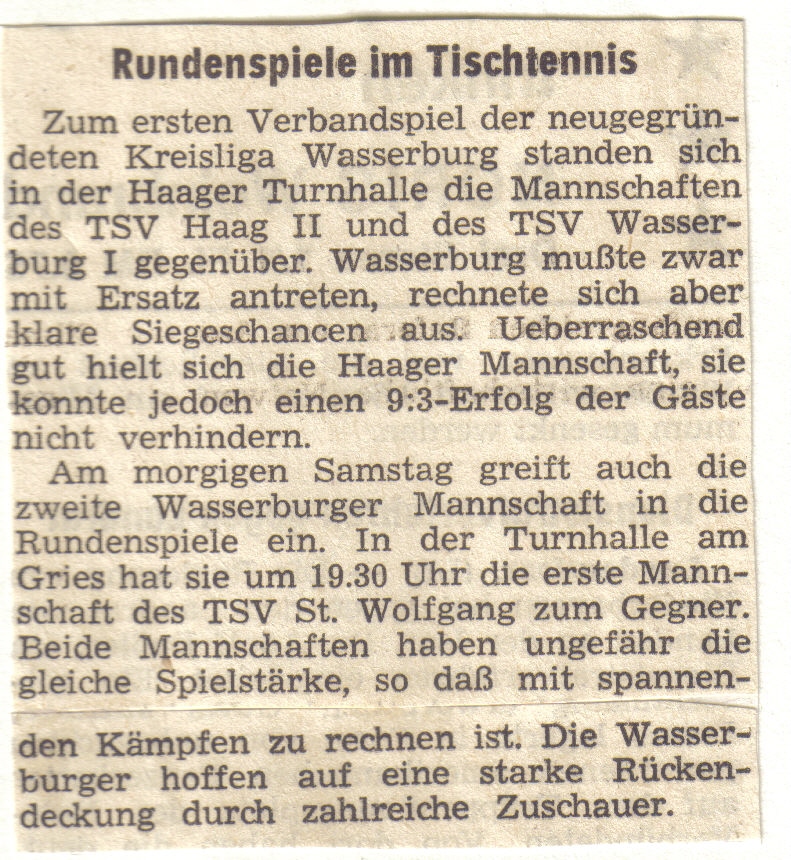 Rundenspiele im Tischtennis

Zum ersten Verbandspiel der neugegründeten Kreisliga Wasserburg standen sich in der Haager Turnhalle die Mannschaften des TSV Haag II und des TSV Wasserburg I gegenüber. Wasserburg mußte zwar mit Ersatz antreten, rechnete sich aber klare Siegeschancen aus. Ueberraschend gut hielt sich die Haager Mannschaft, sie konnte jedoch einen 9:3-Erfolg der Gäste nicht verhindern.

Am morgigen Samstag greift auch die zweite Wasserburger Mannschaft in die Rundenspiele ein. In der Turnhalle am Gries hat sie um 19.30 Uhr die erste Mannschaft des TSV St. Wolfgang zum Gegner. Beide Mannschaften haben ungefähr die gleiche Spielstärke, so daß mit spannenden Kämpfen zu rechnen ist. Die Wasserburger hoffen auf eine starke Rückendeckung durch zahlreiche Zuschauer.